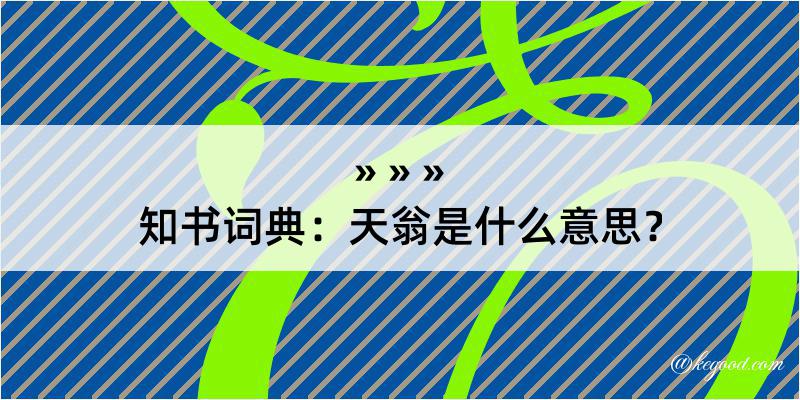 » » »
知书词典：天翁是什么意思？
@kegood.com